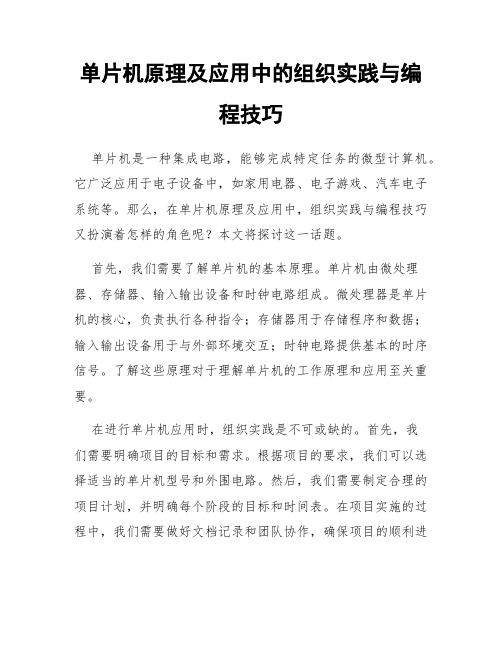 单片机原理及应用中的组织实践与编程技巧

单片机是一种集成电路，能够完成特定任务的微型计算机。它广泛应用于电子设备中，如家用电器、电子游戏、汽车电子系统等。那么，在单片机原理及应用中，组织实践与编程技巧又扮演着怎样的角色呢？本文将探讨这一话题。

首先，我们需要了解单片机的基本原理。单片机由微处理器、存储器、输入输出设备和时钟电路组成。微处理器是单片机的核心，负责执行各种指令；存储器用于存储程序和数据；输入输出设备用于与外部环境交互；时钟电路提供基本的时序信号。了解这些原理对于理解单片机的工作原理和应用至关重要。

在进行单片机应用时，组织实践是不可或缺的。首先，我们需要明确项目的目标和需求。根据项目的要求，我们可以选择适当的单片机型号和外围电路。然后，我们需要制定合理的项目计划，并明确每个阶段的目标和时间表。在项目实施的过程中，我们需要做好文档记录和团队协作，确保项目的顺利进